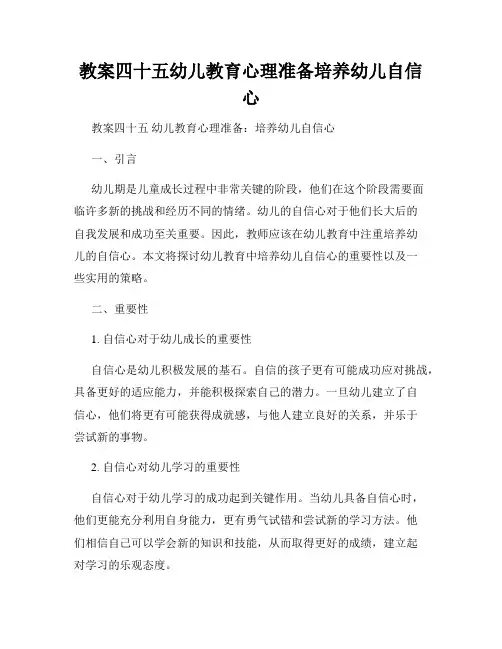 教案四十五幼儿教育心理准备培养幼儿自信心

教案四十五 幼儿教育心理准备：培养幼儿自信心

一、引言

幼儿期是儿童成长过程中非常关键的阶段，他们在这个阶段需要面临许多新的挑战和经历不同的情绪。幼儿的自信心对于他们长大后的自我发展和成功至关重要。因此，教师应该在幼儿教育中注重培养幼儿的自信心。本文将探讨幼儿教育中培养幼儿自信心的重要性以及一些实用的策略。

二、重要性

1. 自信心对于幼儿成长的重要性

自信心是幼儿积极发展的基石。自信的孩子更有可能成功应对挑战，具备更好的适应能力，并能积极探索自己的潜力。一旦幼儿建立了自信心，他们将更有可能获得成就感，与他人建立良好的关系，并乐于尝试新的事物。

2. 自信心对幼儿学习的重要性

自信心对于幼儿学习的成功起到关键作用。当幼儿具备自信心时，他们更能充分利用自身能力，更有勇气试错和尝试新的学习方法。他们相信自己可以学会新的知识和技能，从而取得更好的成绩，建立起对学习的乐观态度。